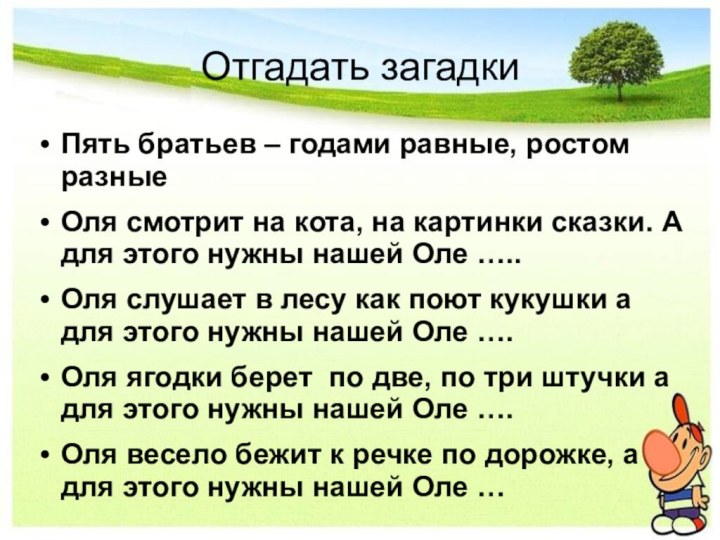 Отгадать загадки

• Пять братьев – годами равные, ростом разные

• Оля смотрит на кота, на картинки сказки. А для этого нужны нашей Оле …..

• Оля слушает в лесу как поют кукушки а для этого нужны нашей Оле ….

• Оля ягодки берет по две, по три штучки а для этого нужны нашей Оле ….

• Оля весело бежит к речке по дорожке, а для этого нужны нашей Оле …